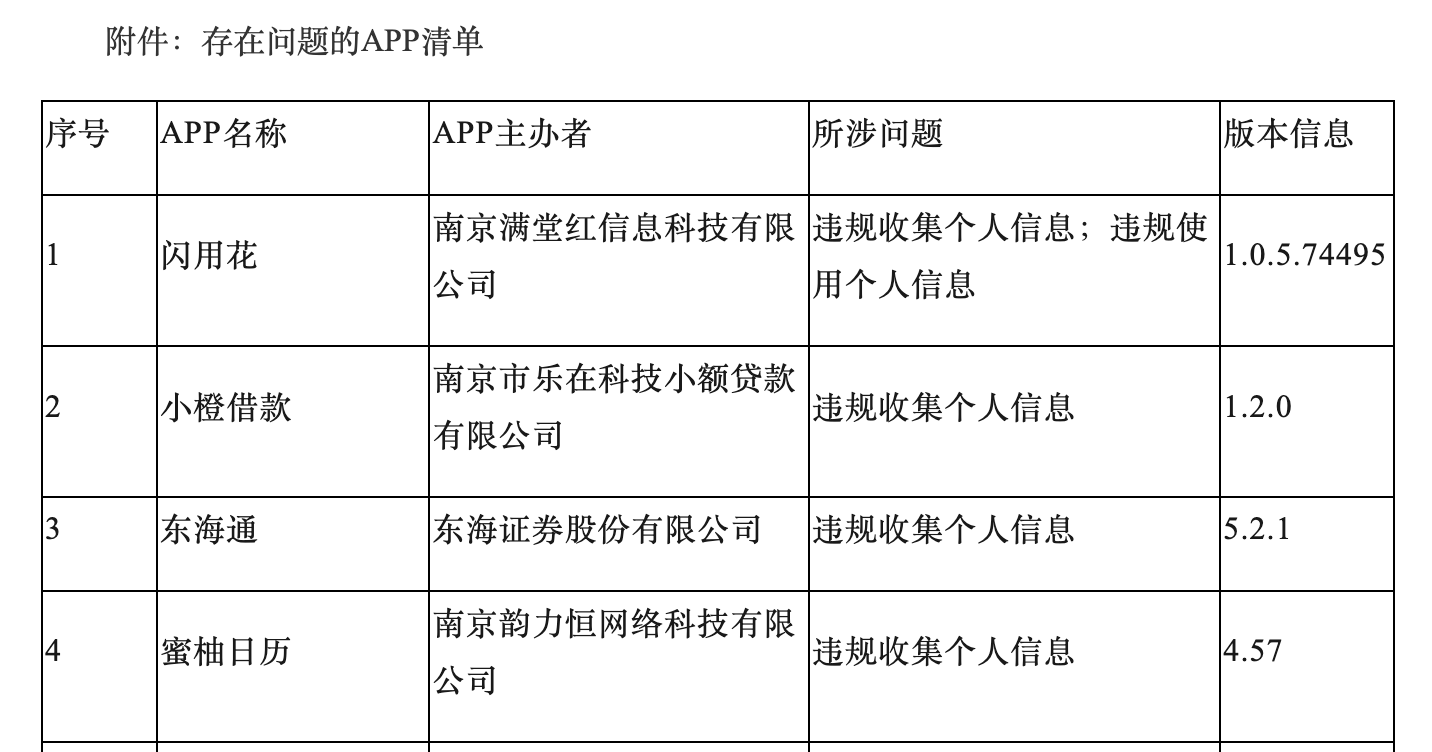 附件：存在问题的APP清单

| 序号 | APP名称 | APP主办者 | 所涉问题 | 版本信息 |
|---|---|---|---|---|
| 1 | 闪用花 | 南京满堂红信息科技有限公司 | 违规收集个人信息；违规使用个人信息 | 1.0.5.74495 |
| 2 | 小橙借款 | 南京市乐在科技小额贷款有限公司 | 违规收集个人信息 | 1.2.0 |
| 3 | 东海通 | 东海证券股份有限公司 | 违规收集个人信息 | 5.2.1 |
| 4 | 蜜柚日历 | 南京韵力恒网络科技有限公司 | 违规收集个人信息 | 4.57 |